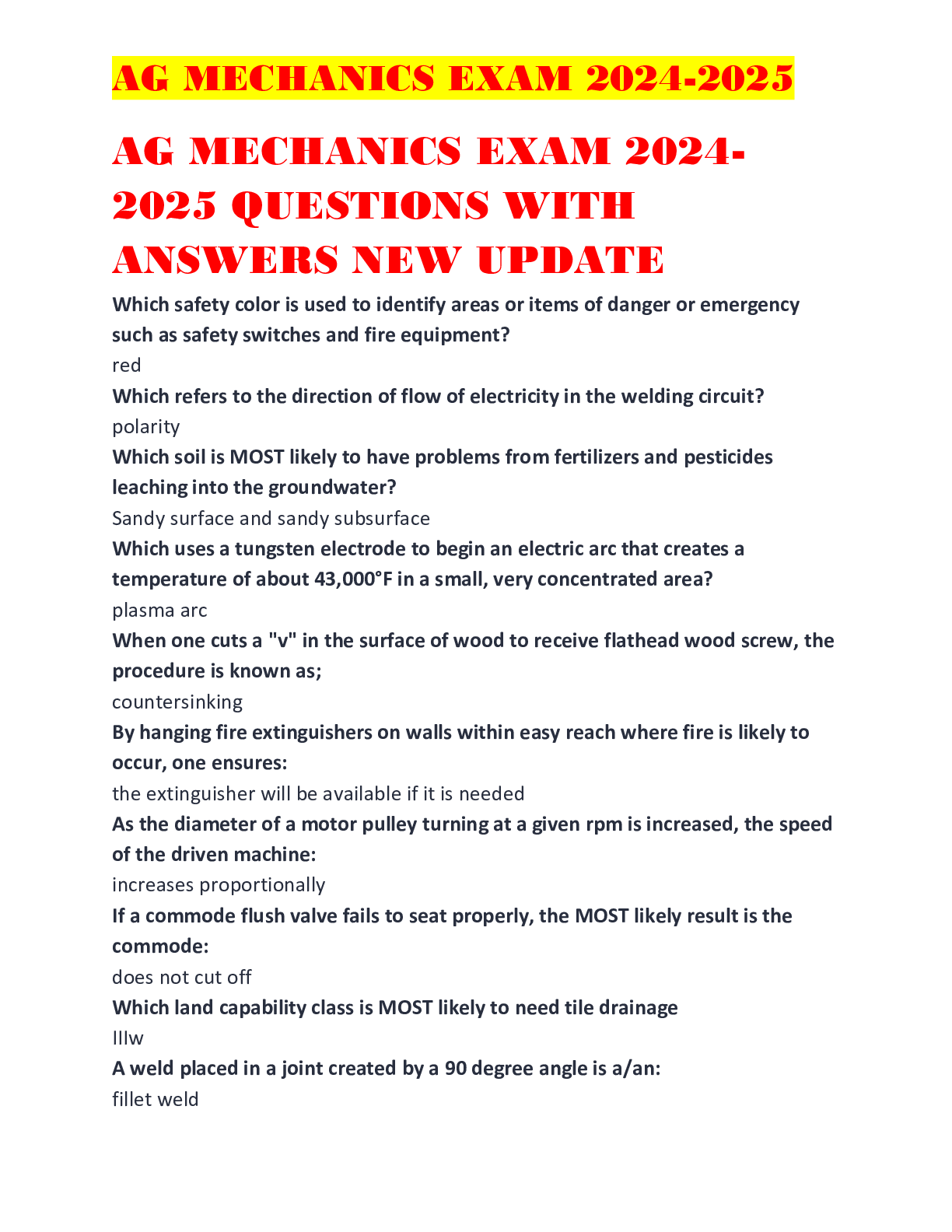 AG MECHANICS EXAM 2024-2025

AG MECHANICS EXAM 2024-2025 QUESTIONS WITH ANSWERS NEW UPDATE

Which safety color is used to identify areas or items of danger or emergency such as safety switches and fire equipment?
red
Which refers to the direction of flow of electricity in the welding circuit?
polarity
Which soil is MOST likely to have problems from fertilizers and pesticides leaching into the groundwater?
Sandy surface and sandy subsurface
Which uses a tungsten electrode to begin an electric arc that creates a temperature of about 43,000°F in a small, very concentrated area?
plasma arc
When one cuts a "v" in the surface of wood to receive flathead wood screw, the procedure is known as;
countersinking
By hanging fire extinguishers on walls within easy reach where fire is likely to occur, one ensures:
the extinguisher will be available if it is needed
As the diameter of a motor pulley turning at a given rpm is increased, the speed of the driven machine:
increases proportionally
If a commode flush valve fails to seat properly, the MOST likely result is the commode:
does not cut off
Which land capability class is MOST likely to need tile drainage
IIIw
A weld placed in a joint created by a 90 degree angle is a/an:
fillet weld